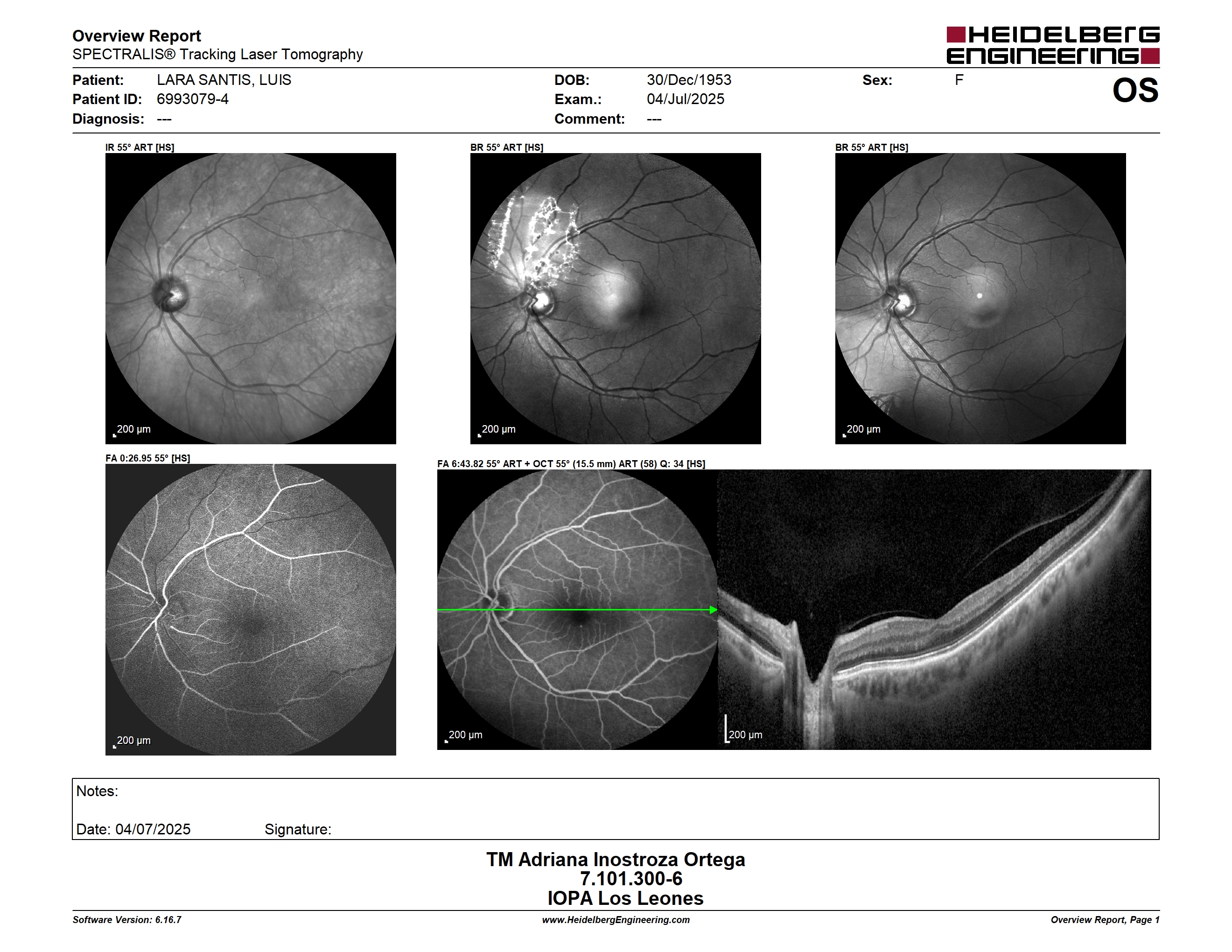 Overview Report
SPECTRALIS® Tracking Laser Tomography

HEIDELBERG ENGINEERING

Patient: LARA SANTIS, LUIS
Patient ID: 6993079-4
Diagnosis: ---

DOB: 30/Dec/1953
Exam.: 04/Jul/2025
Comment: ---

Sex: F

OS

IR 55° ART [HS]
200 µm

BR 55° ART [HS]
200 µm

BR 55° ART [HS]
200 µm

FA 0:26.95 55° [HS]
200 µm

FA 6:43.82 55° ART + OCT 55° (15.5 mm) ART (58) Q: 34 [HS]
200 µm
200 µm

Notes:

Date: 04/07/2025 Signature:

TM Adriana Inostroza Ortega
7.101.300-6
IOPA Los Leones

Software Version: 6.16.7
www.HeidelbergEngineering.com
Overview Report, Page 1